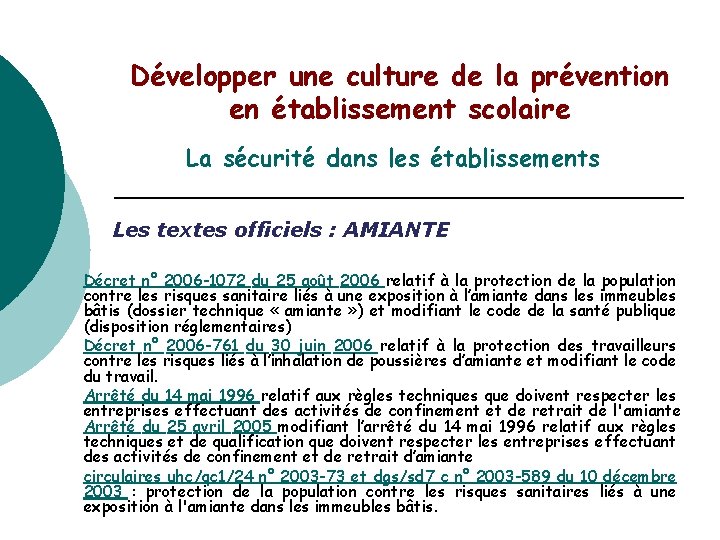 Développer une culture de la prévention en établissement scolaire

La sécurité dans les établissements

Les textes officiels : AMIANTE

Décret n° 2006-1072 du 25 août 2006 relatif à la protection de la population contre les risques sanitaire liés à une exposition à l'amiante dans les immeubles bâtis (dossier technique « amiante ») et modifiant le code de la santé publique (disposition réglementaires)

Décret n° 2006-761 du 30 juin 2006 relatif à la protection des travailleurs contre les risques liés à l'inhalation de poussières d'amiante et modifiant le code du travail.

Arrêté du 14 mai 1996 relatif aux règles techniques que doivent respecter les entreprises effectuant des activités de confinement et de retrait de l'amiante
Arrêté du 25 avril 2005 modifiant l'arrêté du 14 mai 1996 relatif aux règles techniques et de qualification que doivent respecter les entreprises effectuant des activités de confinement et de retrait d'amiante

circulaires uhc/qc1/24 n° 2003-73 et dgs/sd7 c n° 2003-589 du 10 décembre 2003 : protection de la population contre les risques sanitaires liés à une exposition à l'amiante dans les immeubles bâtis.